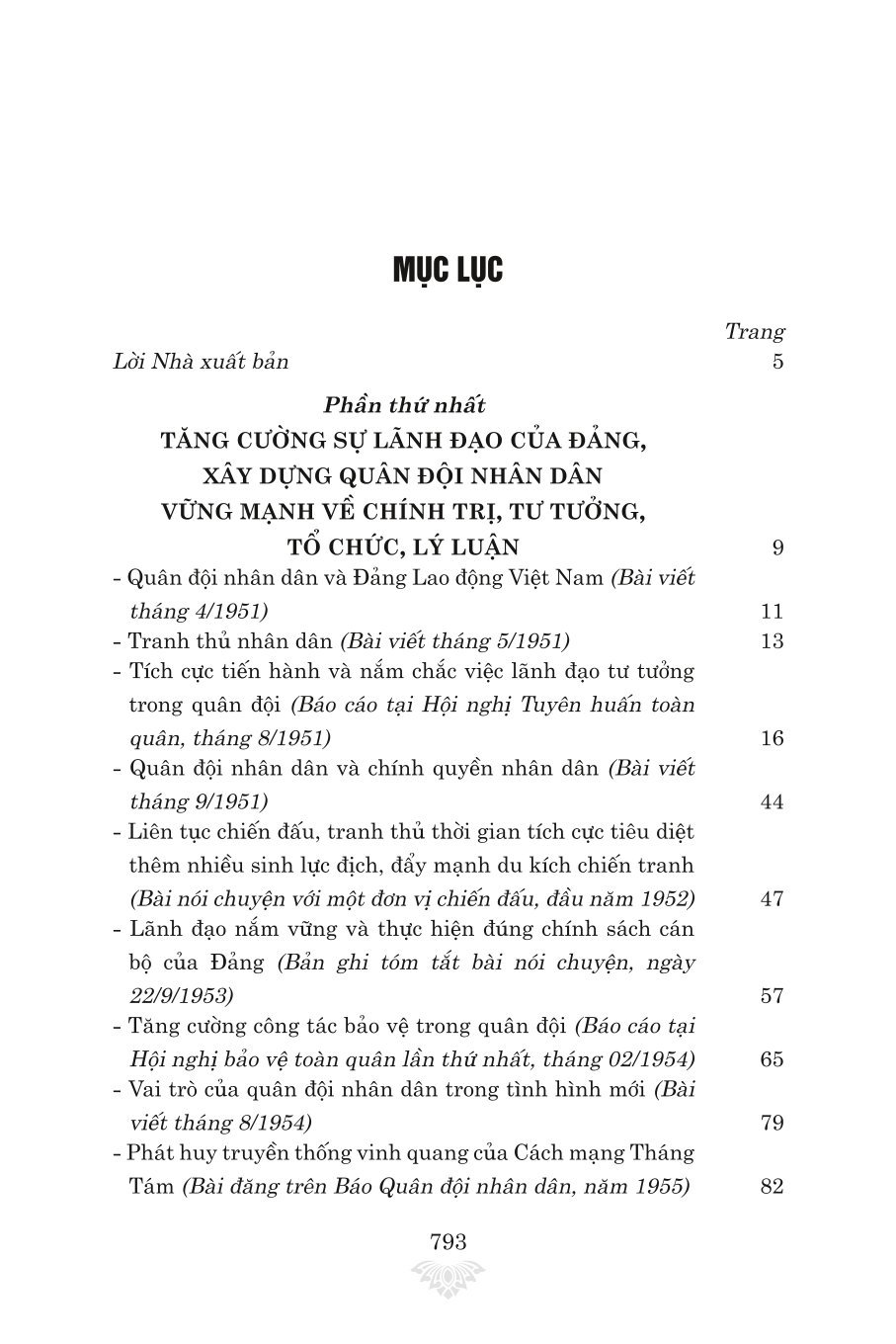 MỤC LỤC

Trang

Lời Nhà xuất bản 5

Phần thứ nhất
TĂNG CƯỜNG SỰ LÃNH ĐẠO CỦA ĐẢNG, XÂY DỰNG QUÂN ĐỘI NHÂN DÂN VỮNG MẠNH VỀ CHÍNH TRỊ, TƯ TƯỞNG, TỔ CHỨC, LÝ LUẬN 9

- Quân đội nhân dân và Đảng Lao động Việt Nam (Bài viết tháng 4/1951) 11

- Tranh thủ nhân dân (Bài viết tháng 5/1951) 13

- Tích cực tiến hành và nắm chắc việc lãnh đạo tư tưởng trong quân đội (Báo cáo tại Hội nghị Tuyên huấn toàn quân, tháng 8/1951) 16

- Quân đội nhân dân và chính quyền nhân dân (Bài viết tháng 9/1951) 44

- Liên tục chiến đấu, tranh thủ thời gian tích cực tiêu diệt thêm nhiều sinh lực địch, đẩy mạnh du kích chiến tranh (Bài nói chuyện với một đơn vị chiến đấu, đầu năm 1952) 47

- Lãnh đạo nắm vững và thực hiện đúng chính sách cán bộ của Đảng (Bản ghi tóm tắt bài nói chuyện, ngày 22/9/1953) 57

- Tăng cường công tác bảo vệ trong quân đội (Báo cáo tại Hội nghị bảo vệ toàn quân lần thứ nhất, tháng 02/1954) 65

- Vai trò của quân đội nhân dân trong tình hình mới (Bài viết tháng 8/1954) 79

- Phát huy truyền thống vinh quang của Cách mạng Tháng Tám (Bài đăng trên Báo Quân đội nhân dân, năm 1955) 82

793